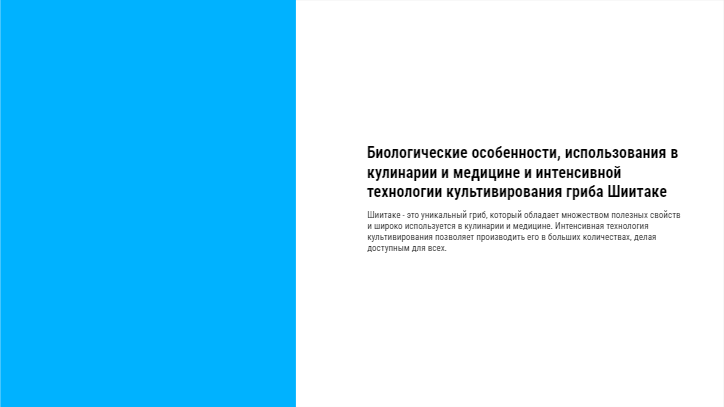 Биологические особенности, использования в кулинарии и медицине и интенсивной технологии культивирования гриба Шиитаке

Шиитаке - это уникальный гриб, который обладает множеством полезных свойств и широко используется в кулинарии и медицине. Интенсивная технология культивирования позволяет производить его в больших количествах, делая доступным для всех.